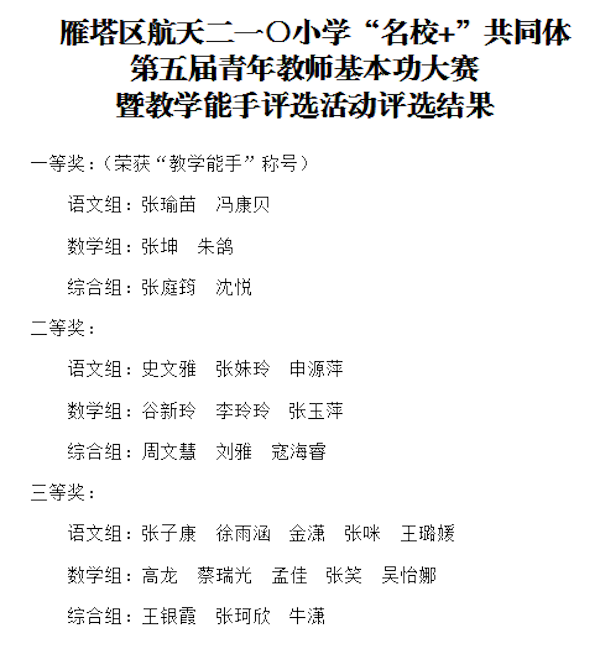 雁塔区航天二一〇小学“名校+”共同体
第五届青年教师基本功大赛
暨教学能手评选活动评选结果

一等奖：（荣获“教学能手”称号）

语文组：张瑜苗　冯康贝

数学组：张坤　朱鸽

综合组：张庭筠　沈悦

二等奖：

语文组：史文雅　张姝玲　申源萍

数学组：谷新玲　李玲玲　张玉萍

综合组：周文慧　刘雅　寇海睿

三等奖：

语文组：张子康　徐雨涵　金潇　张咪　王璐媛

数学组：高龙　蔡瑞光　孟佳　张笑　吴怡娜

综合组：王银霞　张珂欣　牛潇